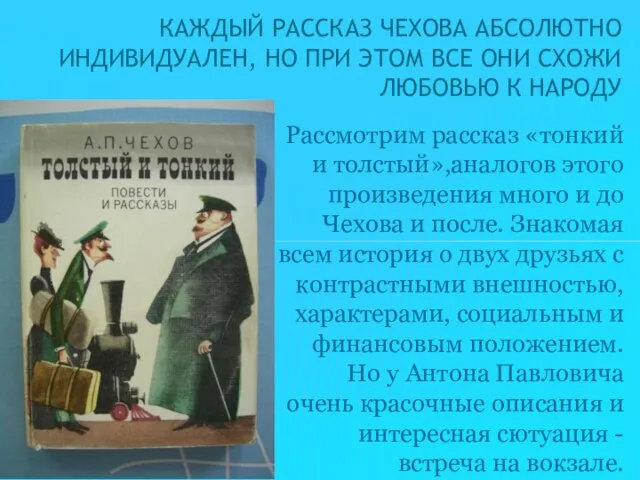 КАЖДЫЙ РАССКАЗ ЧЕХОВА АБСОЛЮТНО ИНДИВИДУАЛЕН, НО ПРИ ЭТОМ ВСЕ ОНИ СХОЖИ ЛЮБОВЬЮ К НАРОДУ

А.П.ЧЕХОВ
ТОЛСТЫЙ И ТОНКИЙ
ПОВЕСТИ И РАССКАЗЫ

Рассмотрим рассказ «тонкий и толстый»,аналогов этого произведения много и до Чехова и после. Знакомая всем история о двух друзьях с контрастными внешностью, характерами, социальным и финансовым положением. Но у Антона Павловича очень красочные описания и интересная сютуация - встреча на вокзале.